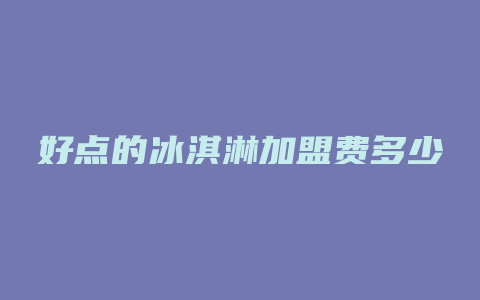 好点的冰淇淋加盟费多少